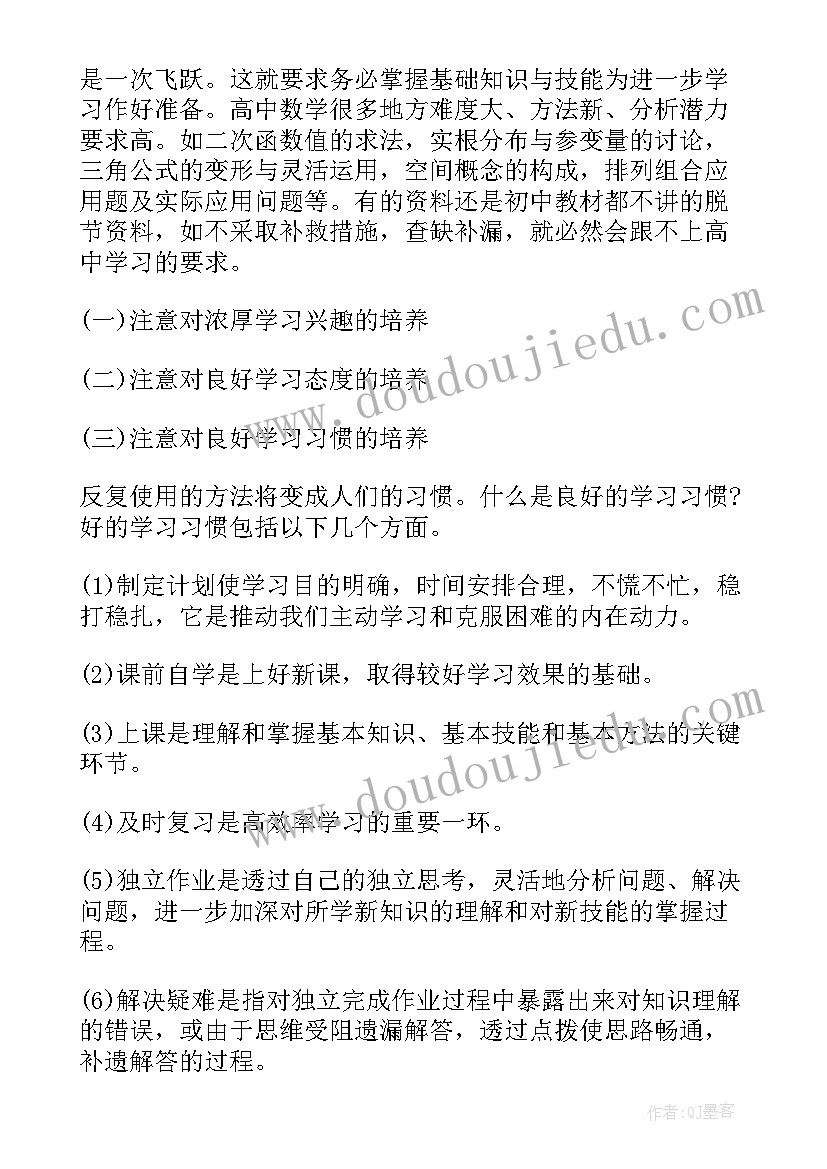 是一次飞跃。这就要求务必掌握基础知识与技能为进一步学习作好准备。高中数学很多地方难度大、方法新、分析潜力要求高。如二次函数值的求法，实根分布与参变量的讨论，三角公式的变形与灵活运用，空间概念的构成，排列组合应用题及实际应用问题等。有的资料还是初中教材都不讲的脱节资料，如不采取补救措施，查缺补漏，就必然会跟不上高中学习的要求。

(一)注意对浓厚学习兴趣的培养

(二)注意对良好学习态度的培养

(三)注意对良好学习习惯的培养

反复使用的方法将变成人们的习惯。什么是良好的学习习惯?好的学习习惯包括以下几个方面。

(1)制定计划使学习目的明确，时间安排合理，不慌不忙，稳打稳扎，它是推动我们主动学习和克服困难的内在动力。

(2)课前自学是上好新课，取得较好学习效果的基础。

(3)上课是理解和掌握基本知识、基本技能和基本方法的关键环节。

(4)及时复习是高效率学习的重要一环。

(5)独立作业是透过自己的独立思考，灵活地分析问题、解决问题，进一步加深对所学新知识的理解和对新技能的掌握过程。

(6)解决疑难是指对独立完成作业过程中暴露出来对知识理解的错误，或由于思维受阻遗漏解答，透过点拨使思路畅通，补遗解答的过程。

www.doudoujiedu.com

www.doudoujiedu.com

作者:QJ墨客